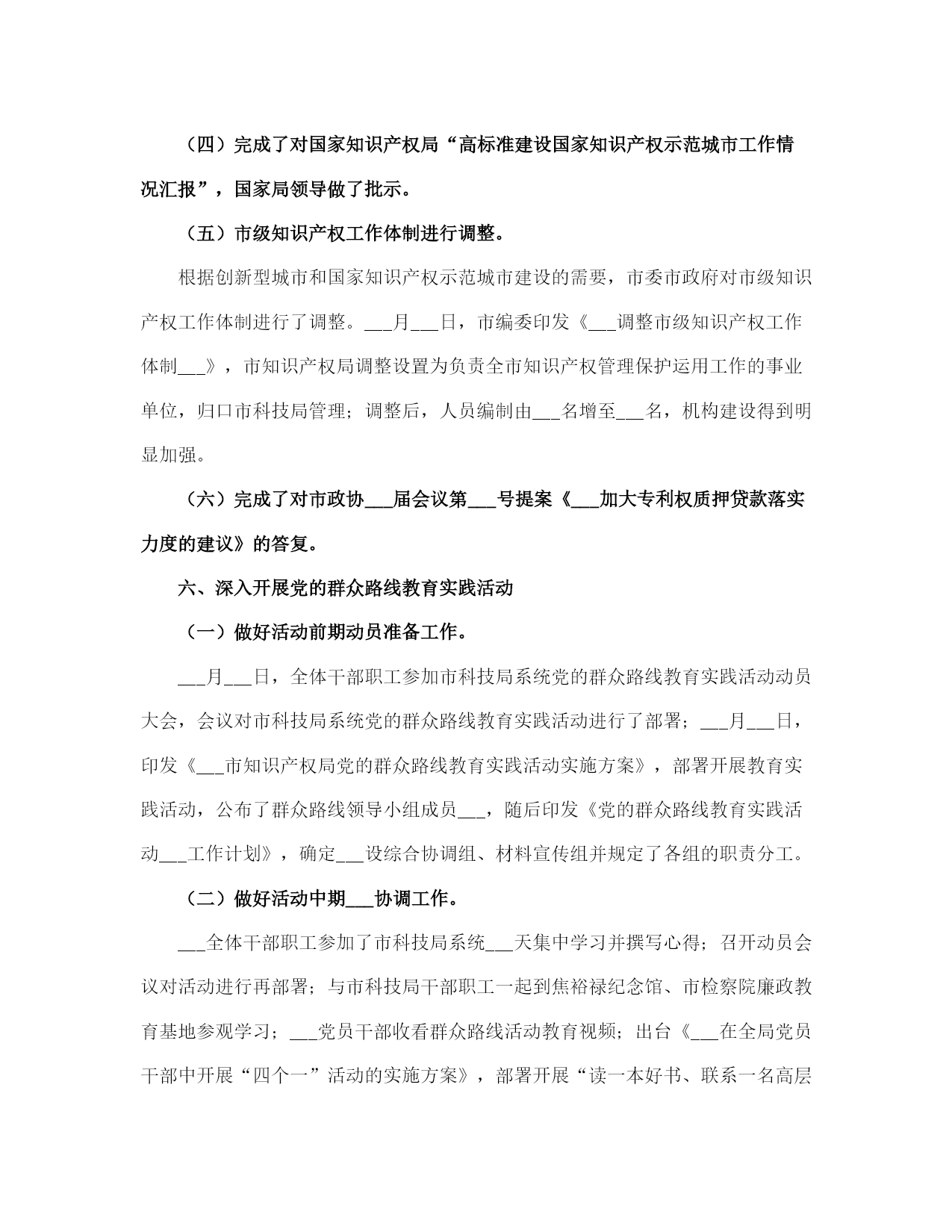 （四）完成了对国家知识产权局“高标准建设国家知识产权示范城市工作情况汇报”，国家局领导做了批示。

（五）市级知识产权工作体制进行调整。

根据创新型城市和国家知识产权示范城市建设的需要，市委市政府对市级知识产权工作体制进行了调整。___月___日，市编委印发《___调整市级知识产权工作体制___》，市知识产权局调整设置为负责全市知识产权管理保护运用工作的事业单位，归口市科技局管理；调整后，人员编制由___名增至___名，机构建设得到明显加强。

（六）完成了对市政协___届会议第___号提案《___加大专利权质押贷款落实力度的建议》的答复。

六、深入开展党的群众路线教育实践活动

（一）做好活动前期动员准备工作。

___月___日，全体干部职工参加市科技局系统党的群众路线教育实践活动动员大会，会议对市科技局系统党的群众路线教育实践活动进行了部署；___月___日，印发《___市知识产权局党的群众路线教育实践活动实施方案》，部署开展教育实践活动，公布了群众路线领导小组成员___，随后印发《党的群众路线教育实践活动___工作计划》，确定___设综合协调组、材料宣传组并规定了各组的职责分工。

（二）做好活动中期___协调工作。

___全体干部职工参加了市科技局系统___天集中学习并撰写心得；召开动员会议对活动进行再部署；与市科技局干部职工一起到焦裕禄纪念馆、市检察院廉政教育基地参观学习；___党员干部收看群众路线活动教育视频；出台《___在全局党员干部中开展“四个一”活动的实施方案》，部署开展“读一本好书、联系一名高层